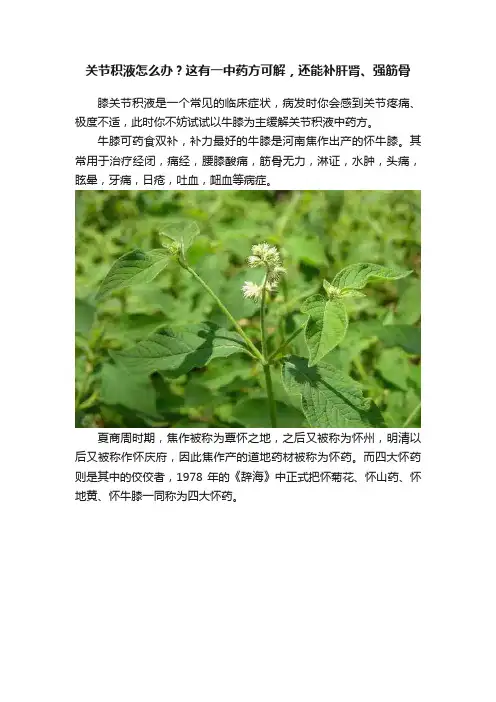 关节积液怎么办？这有一中药方可解，还能补肝肾、强筋骨

膝关节积液是一个常见的临床症状，病发时你会感到关节疼痛、极度不适，此时你不妨试试以牛膝为主缓解关节积液中药方。

牛膝可药食双补，补力最好的牛膝是河南焦作出产的怀牛膝。其常用于治疗经闭，痛经，腰膝酸痛，筋骨无力，淋证，水肿，头痛，眩晕，牙痛，日疮，吐血，衄血等病症。

夏商周时期，焦作被称为覃怀之地，之后又被称为怀州，明清以后又被称作怀庆府，因此焦作产的道地药材被称为怀药。而四大怀药则是其中的佼佼者，1978年的《辞海》中正式把怀菊花、怀山药、怀地黄、怀牛膝一同称为四大怀药。